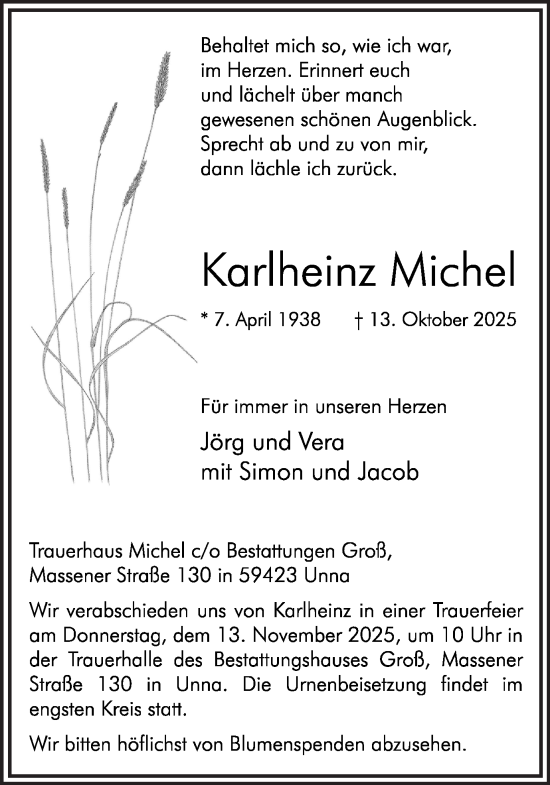 Behaltet mich so, wie ich war, im Herzen. Erinnert euch und lächelt über manch gewesenen schönen Augenblick. Sprecht ab und zu von mir, dann lächle ich zurück.

Karlheinz Michel

* 7. April 1938 † 13. Oktober 2025

Für immer in unseren Herzen

Jörg und Vera
mit Simon und Jacob

Trauerhaus Michel c/o Bestattungen Groß,
Massener Straße 130 in 59423 Unna

Wir verabschieden uns von Karlheinz in einer Trauerfeier am Donnerstag, dem 13. November 2025, um 10 Uhr in der Trauerhalle des Bestattungshauses Groß, Massener Straße 130 in Unna. Die Urnenbeisetzung findet im engsten Kreis statt.

Wir bitten höflichst von Blumenspenden abzusehen.